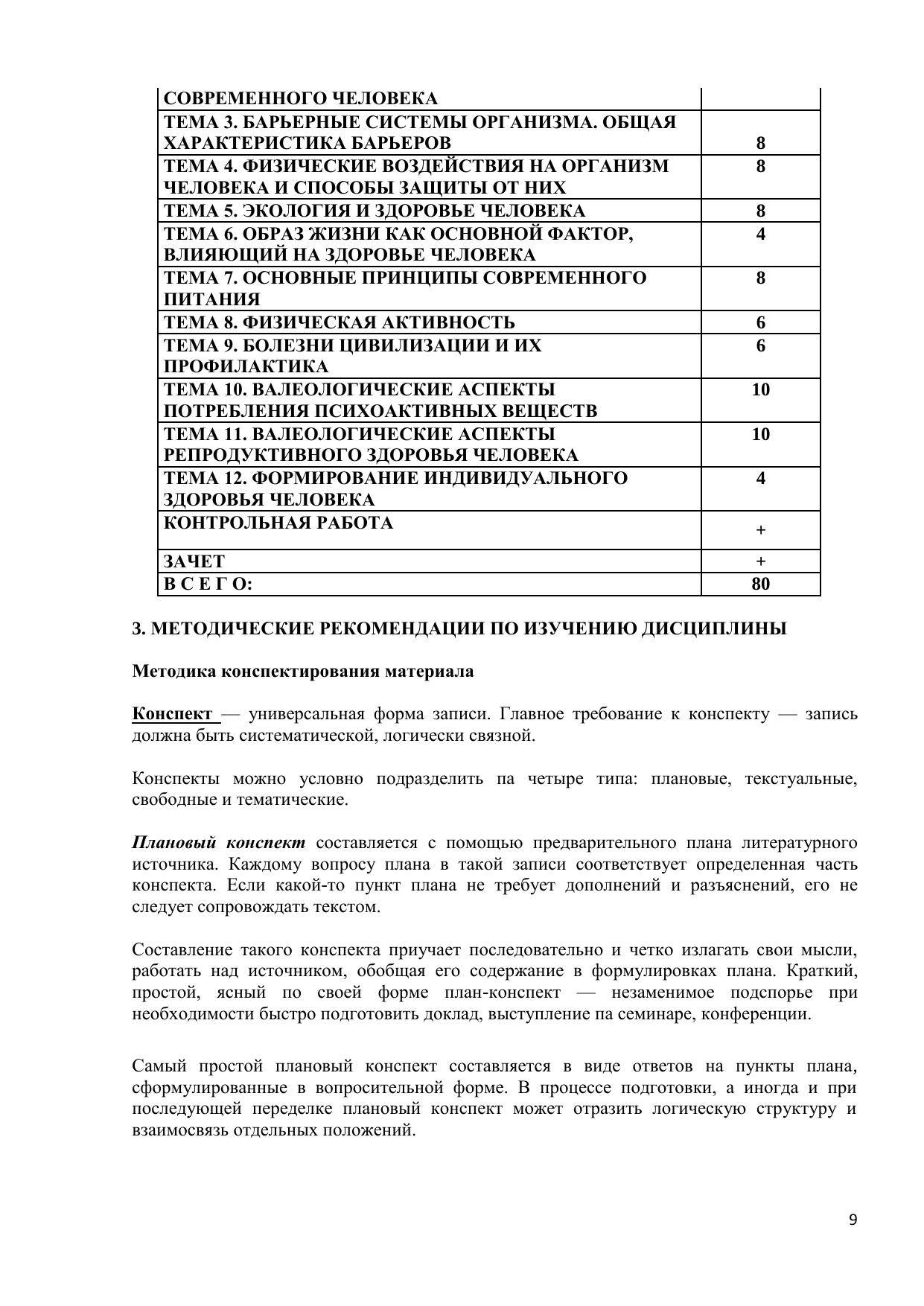 | СОВРЕМЕННОГО ЧЕЛОВЕКА | |
|---|---|
| ТЕМА 3. БАРЬЕРНЫЕ СИСТЕМЫ ОРГАНИЗМА. ОБЩАЯ ХАРАКТЕРИСТИКА БАРЬЕРОВ | 8 |
| ТЕМА 4. ФИЗИЧЕСКИЕ ВОЗДЕЙСТВИЯ НА ОРГАНИЗМ ЧЕЛОВЕКА И СПОСОБЫ ЗАЩИТЫ ОТ НИХ | 8 |
| ТЕМА 5. ЭКОЛОГИЯ И ЗДОРОВЬЕ ЧЕЛОВЕКА | 8 |
| ТЕМА 6. ОБРАЗ ЖИЗНИ КАК ОСНОВНОЙ ФАКТОР, ВЛИЯЮЩИЙ НА ЗДОРОВЬЕ ЧЕЛОВЕКА | 4 |
| ТЕМА 7. ОСНОВНЫЕ ПРИНЦИПЫ СОВРЕМЕННОГО ПИТАНИЯ | 8 |
| ТЕМА 8. ФИЗИЧЕСКАЯ АКТИВНОСТЬ | 6 |
| ТЕМА 9. БОЛЕЗНИ ЦИВИЛИЗАЦИИ И ИХ ПРОФИЛАКТИКА | 6 |
| ТЕМА 10. ВАЛЕОЛОГИЧЕСКИЕ АСПЕКТЫ ПОТРЕБЛЕНИЯ ПСИХОАКТИВНЫХ ВЕЩЕСТВ | 10 |
| ТЕМА 11. ВАЛЕОЛОГИЧЕСКИЕ АСПЕКТЫ РЕПРОДУКТИВНОГО ЗДОРОВЬЯ ЧЕЛОВЕКА | 10 |
| ТЕМА 12. ФОРМИРОВАНИЕ ИНДИВИДУАЛЬНОГО ЗДОРОВЬЯ ЧЕЛОВЕКА | 4 |
| КОНТРОЛЬНАЯ РАБОТА | + |
| ЗАЧЕТ | + |
| В С Е Г О: | 80 |

3. МЕТОДИЧЕСКИЕ РЕКОМЕНДАЦИИ ПО ИЗУЧЕНИЮ ДИСЦИПЛИНЫ

Методика конспектирования материала

Конспект — универсальная форма записи. Главное требование к конспекту — запись должна быть систематической, логически связной.

Конспекты можно условно подразделить па четыре типа: плановые, текстуальные, свободные и тематические.

Плановый конспект составляется с помощью предварительного плана литературного источника. Каждому вопросу плана в такой записи соответствует определенная часть конспекта. Если какой-то пункт плана не требует дополнений и разъяснений, его не следует сопровождать текстом.

Составление такого конспекта приучает последовательно и четко излагать свои мысли, работать над источником, обобщая его содержание в формулировках плана. Краткий, простой, ясный по своей форме план-конспект — незаменимое подспорье при необходимости быстро подготовить доклад, выступление па семинаре, конференции.

Самый простой плановый конспект составляется в виде ответов на пункты плана, сформулированные в вопросительной форме. В процессе подготовки, а иногда и при последующей переделке плановый конспект может отразить логическую структуру и взаимосвязь отдельных положений.

9